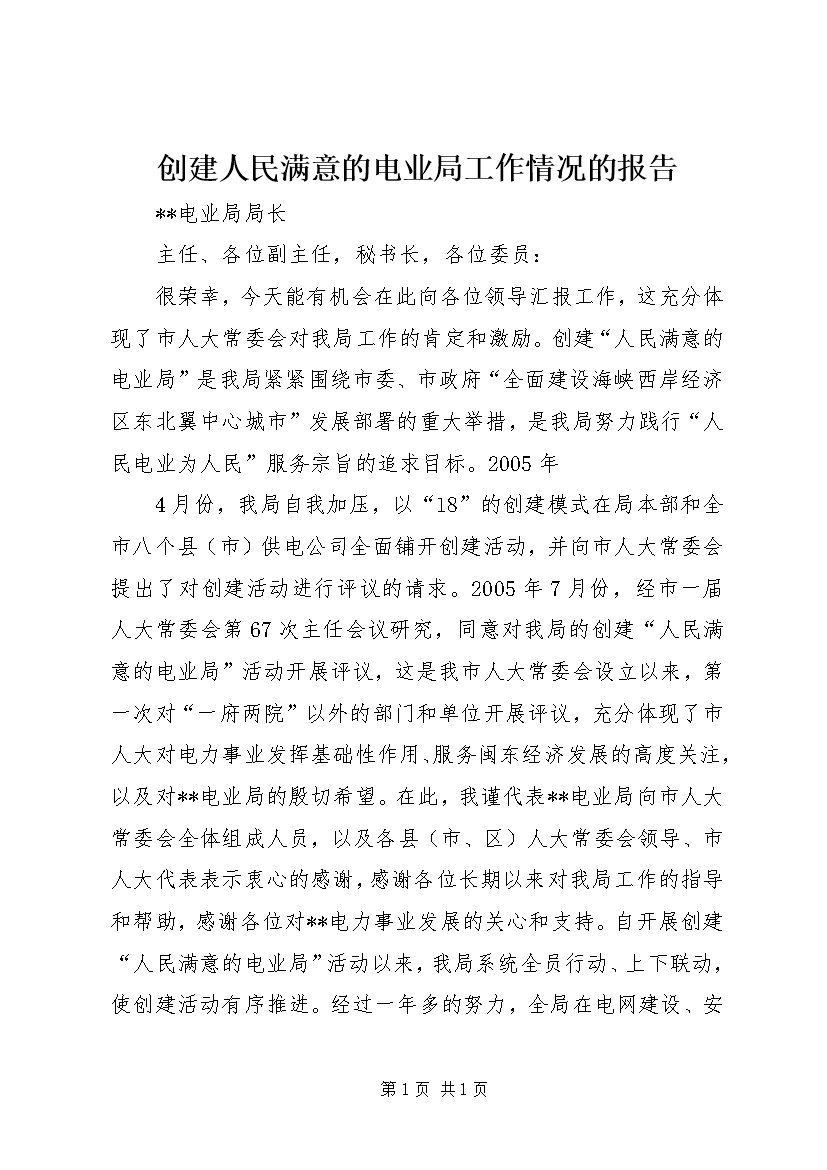 创建人民满意的电业局工作情况的报告

**电业局局长

主任、各位副主任，秘书长，各位委员：

很荣幸，今天能有机会在此向各位领导汇报工作，这充分体现了市人大常委会对我局工作的肯定和激励。创建“人民满意的电业局”是我局紧紧围绕市委、市政府“全面建设海峡西岸经济区东北翼中心城市”发展部署的重大举措，是我局努力践行“人民电业为人民”服务宗旨的追求目标。2005年

4月份，我局自我加压，以“18”的创建模式在局本部和全市八个县（市）供电公司全面铺开创建活动，并向市人大常委会提出了对创建活动进行评议的请求。2005年7月份，经市一届人大常委会第67次主任会议研究，同意对我局的创建“人民满意的电业局”活动开展评议，这是我市人大常委会设立以来，第一次对“一府两院”以外的部门和单位开展评议，充分体现了市人大对电力事业发挥基础性作用、服务闽东经济发展的高度关注，以及对**电业局的殷切希望。在此，我谨代表**电业局向市人大常委会全体组成人员，以及各县（市、区）人大常委会领导、市人大代表表示衷心的感谢，感谢各位长期以来对我局工作的指导和帮助，感谢各位对**电力事业发展的关心和支持。自开展创建“人民满意的电业局”活动以来，我局系统全员行动、上下联动，使创建活动有序推进。经过一年多的努力，全局在电网建设、安

第1页 共1页